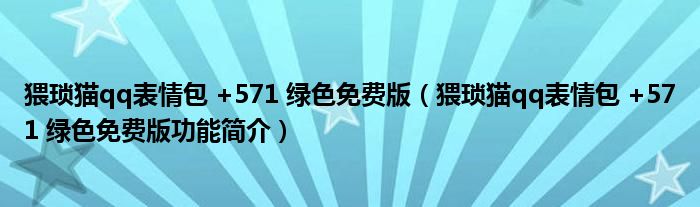 猥琐猫qq表情包 +571 绿色免费版（猥琐猫qq表情包 +571 绿色免费版功能简介）